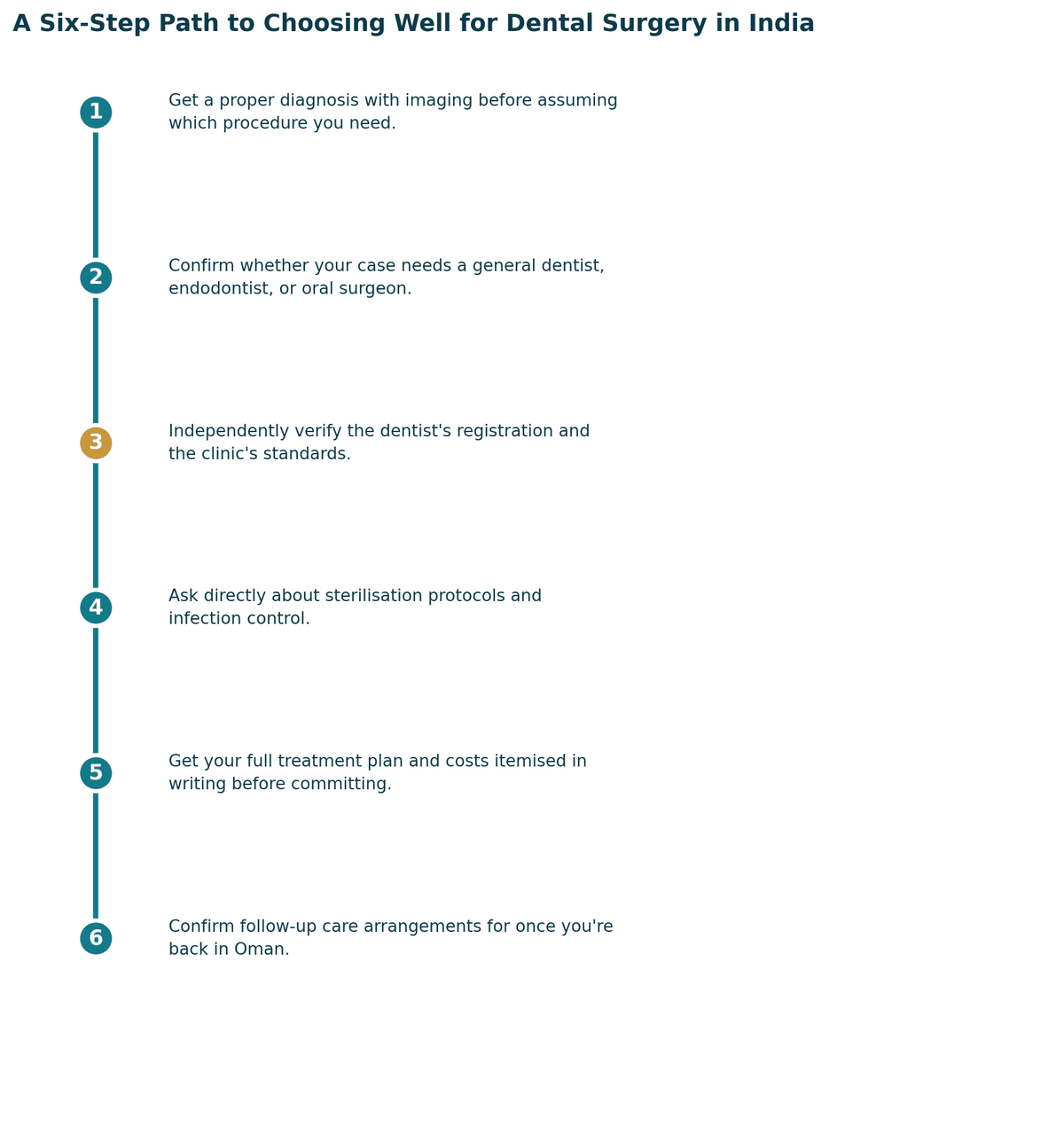 A Six-Step Path to Choosing Well for Dental Surgery in India

1

Get a proper diagnosis with imaging before assuming which procedure you need.

2

Confirm whether your case needs a general dentist, endodontist, or oral surgeon.

3

Independently verify the dentist's registration and the clinic's standards.

4

Ask directly about sterilisation protocols and infection control.

5

Get your full treatment plan and costs itemised in writing before committing.

6

Confirm follow-up care arrangements for once you're back in Oman.